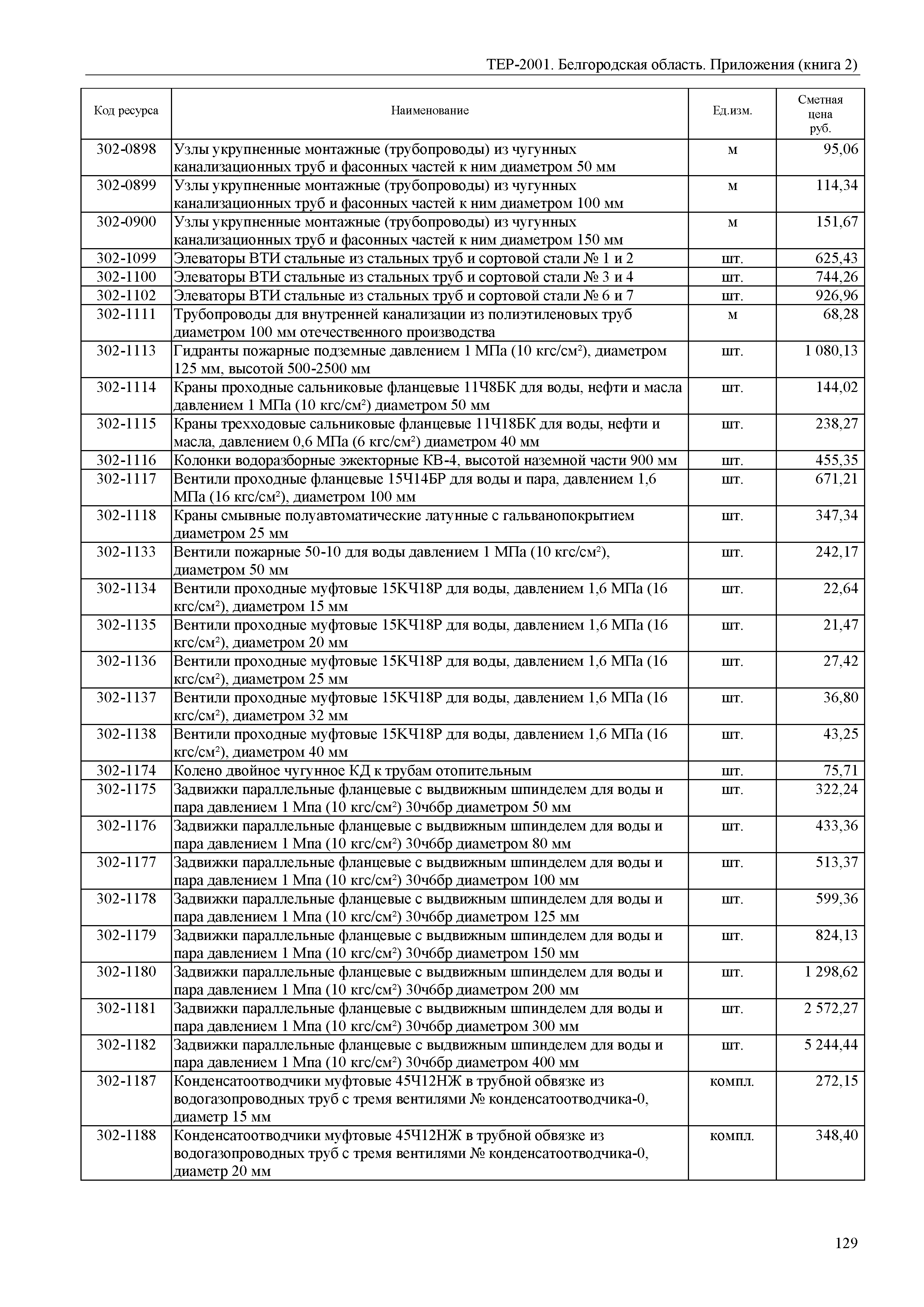 ТЕР-2001. Белгородская область. Приложения (книга 2)

| Код ресурса | Наименование | Ед.изм. | Сметная цена руб. |
|---|---|---|---|
| 302-0898 | Узлы укрупненные монтажные (трубопроводы) из чугунных канализационных труб и фасонных частей к ним диаметром 50 мм | м | 95,06 |
| 302-0899 | Узлы укрупненные монтажные (трубопроводы) из чугунных канализационных труб и фасонных частей к ним диаметром 100 мм | м | 114,34 |
| 302-0900 | Узлы укрупненные монтажные (трубопроводы) из чугунных канализационных труб и фасонных частей к ним диаметром 150 мм | м | 151,67 |
| 302-1099 | Элеваторы ВТИ стальные из стальных труб и сортовой стали № 1 и 2 | шт. | 625,43 |
| 302-1100 | Элеваторы ВТИ стальные из стальных труб и сортовой стали № 3 и 4 | шт. | 744,26 |
| 302-1102 | Элеваторы ВТИ стальные из стальных труб и сортовой стали № 6 и 7 | шт. | 926,96 |
| 302-1111 | Трубопроводы для внутренней канализации из полиэтиленовых труб диаметром 100 мм отечественного производства | м | 68,28 |
| 302-1113 | Гидранты пожарные подземные давлением 1 МПа (10 кгс/см²), диаметром 125 мм, высотой 500-2500 мм | шт. | 1 080,13 |
| 302-1114 | Краны проходные сальниковые фланцевые 11Ч8БК для воды, нефти и масла давлением 1 МПа (10 кгс/см²) диаметром 50 мм | шт. | 144,02 |
| 302-1115 | Краны трехходовые сальниковые фланцевые 11Ч18БК для воды, нефти и масла, давлением 0,6 МПа (6 кгс/см²) диаметром 40 мм | шт. | 238,27 |
| 302-1116 | Колонки водоразборные эжекторные КВ-4, высотой наземной части 900 мм | шт. | 455,35 |
| 302-1117 | Вентили проходные фланцевые 15Ч14БР для воды и пара, давлением 1,6 МПа (16 кгс/см²), диаметром 100 мм | шт. | 671,21 |
| 302-1118 | Краны смывные полуавтоматические латунные с гальванопокрытием диаметром 25 мм | шт. | 347,34 |
| 302-1133 | Вентили пожарные 50-10 для воды давлением 1 МПа (10 кгс/см²), диаметром 50 мм | шт. | 242,17 |
| 302-1134 | Вентили проходные муфтовые 15КЧ18Р для воды, давлением 1,6 МПа (16 кгс/см²), диаметром 15 мм | шт. | 22,64 |
| 302-1135 | Вентили проходные муфтовые 15КЧ18Р для воды, давлением 1,6 МПа (16 кгс/см²), диаметром 20 мм | шт. | 21,47 |
| 302-1136 | Вентили проходные муфтовые 15КЧ18Р для воды, давлением 1,6 МПа (16 кгс/см²), диаметром 25 мм | шт. | 27,42 |
| 302-1137 | Вентили проходные муфтовые 15КЧ18Р для воды, давлением 1,6 МПа (16 кгс/см²), диаметром 32 мм | шт. | 36,80 |
| 302-1138 | Вентили проходные муфтовые 15КЧ18Р для воды, давлением 1,6 МПа (16 кгс/см²), диаметром 40 мм | шт. | 43,25 |
| 302-1174 | Колено двойное чугунное КД к трубам отопительным | шт. | 75,71 |
| 302-1175 | Задвижки параллельные фланцевые с выдвижным шпинделем для воды и пара давлением 1 Мпа (10 кгс/см²) 30ч6бр диаметром 50 мм | шт. | 322,24 |
| 302-1176 | Задвижки параллельные фланцевые с выдвижным шпинделем для воды и пара давлением 1 Мпа (10 кгс/см²) 30ч6бр диаметром 80 мм | шт. | 433,36 |
| 302-1177 | Задвижки параллельные фланцевые с выдвижным шпинделем для воды и пара давлением 1 Мпа (10 кгс/см²) 30ч6бр диаметром 100 мм | шт. | 513,37 |
| 302-1178 | Задвижки параллельные фланцевые с выдвижным шпинделем для воды и пара давлением 1 Мпа (10 кгс/см²) 30ч6бр диаметром 125 мм | шт. | 599,36 |
| 302-1179 | Задвижки параллельные фланцевые с выдвижным шпинделем для воды и пара давлением 1 Мпа (10 кгс/см²) 30ч6бр диаметром 150 мм | шт. | 824,13 |
| 302-1180 | Задвижки параллельные фланцевые с выдвижным шпинделем для воды и пара давлением 1 Мпа (10 кгс/см²) 30ч6бр диаметром 200 мм | шт. | 1 298,62 |
| 302-1181 | Задвижки параллельные фланцевые с выдвижным шпинделем для воды и пара давлением 1 Мпа (10 кгс/см²) 30ч6бр диаметром 300 мм | шт. | 2 572,27 |
| 302-1182 | Задвижки параллельные фланцевые с выдвижным шпинделем для воды и пара давлением 1 Мпа (10 кгс/см²) 30ч6бр диаметром 400 мм | шт. | 5 244,44 |
| 302-1187 | Конденсатоотводчики муфтовые 45Ч12НЖ в трубной обвязке из водогазопроводных труб с тремя вентилями № конденсатоотводчика-0, диаметр 15 мм | компл. | 272,15 |
| 302-1188 | Конденсатоотводчики муфтовые 45Ч12НЖ в трубной обвязке из водогазопроводных труб с тремя вентилями № конденсатоотводчика-0, диаметр 20 мм | компл. | 348,40 |

129